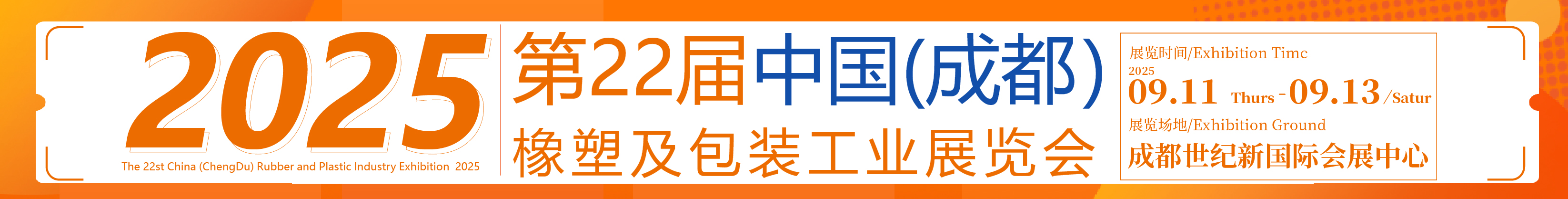 2025

The 22st China (ChengDu) Rubber and Plastic Industry Exhibition 2025

第22届中国(成都)

橡塑及包装工业展览会

展览时间/Exhibition Timc

2025

09.11 Thurs - 09.13 /Satur

展览场地/Exhibition Ground

成都世纪新国际会展中心